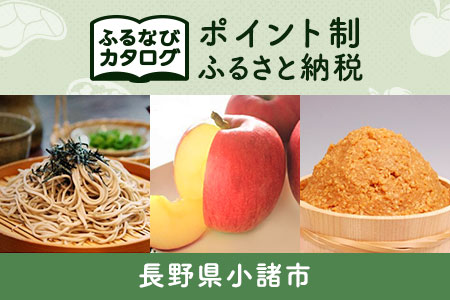 ふるなび カタログ

ポイント制
ふるさと納税

長野県小諸市